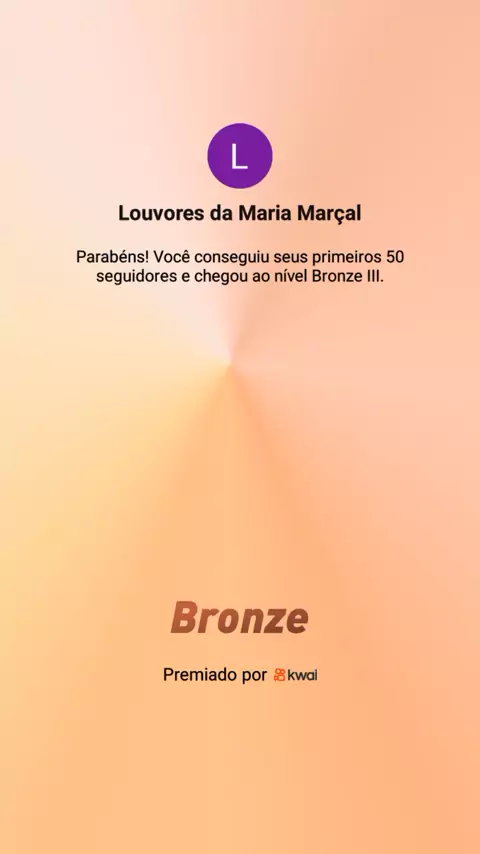 L

Louvores da Maria Marçal

Parabéns! Você conseguiu seus primeiros 50 seguidores e chegou ao nível Bronze III.

Bronze

Premiado por kwai